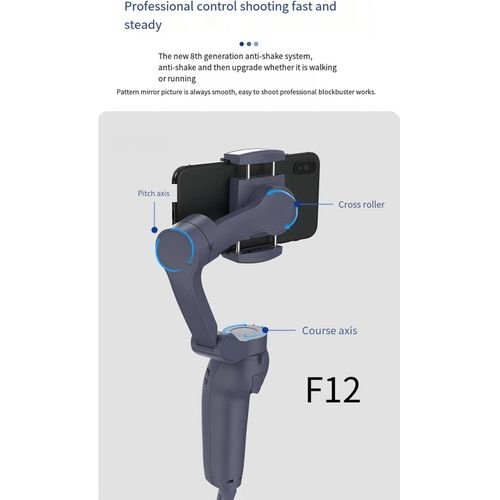 Professional control shooting fast and steady

The new 8th generation anti-shake system, anti-shake and then upgrade whether it is walking or running

Pattern mirror picture is always smooth, easy to shoot professional blockbuster works.

Pitch axis

Cross roller

Course axis

F12